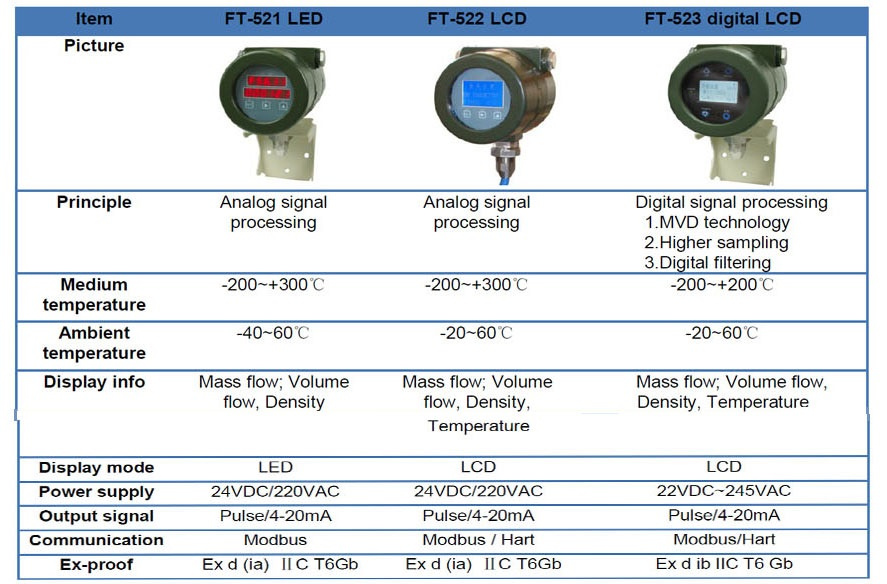 | Item | FT-521 LED | FT-522 LCD | FT-523 digital LCD |
|---|---|---|---|
| Picture | | | |
| Principle | Analog signal processing | Analog signal processing | Digital signal processing 1.MVD technology 2.Higher sampling 3.Digital filtering |
| Medium temperature | -200~+300℃ | -200~+300℃ | -200~+200℃ |
| Ambient temperature | -40~60℃ | -20~60℃ | -20~60℃ |
| Display info | Mass flow; Volume flow, Density | Mass flow; Volume flow, Density, Temperature | Mass flow; Volume flow, Density, Temperature |
| Display mode | LED | LCD | LCD |
| Power supply | 24VDC/220VAC | 24VDC/220VAC | 22VDC~245VAC |
| Output signal | Pulse/4-20mA | Pulse/4-20mA | Pulse/4-20mA |
| Communication | Modbus | Modbus / Hart | Modbus/Hart |
| Ex-proof | Ex d (ia) ⅡC T6Gb | Ex d (ia) ⅡC T6Gb | Ex d ib IIC T6 Gb |